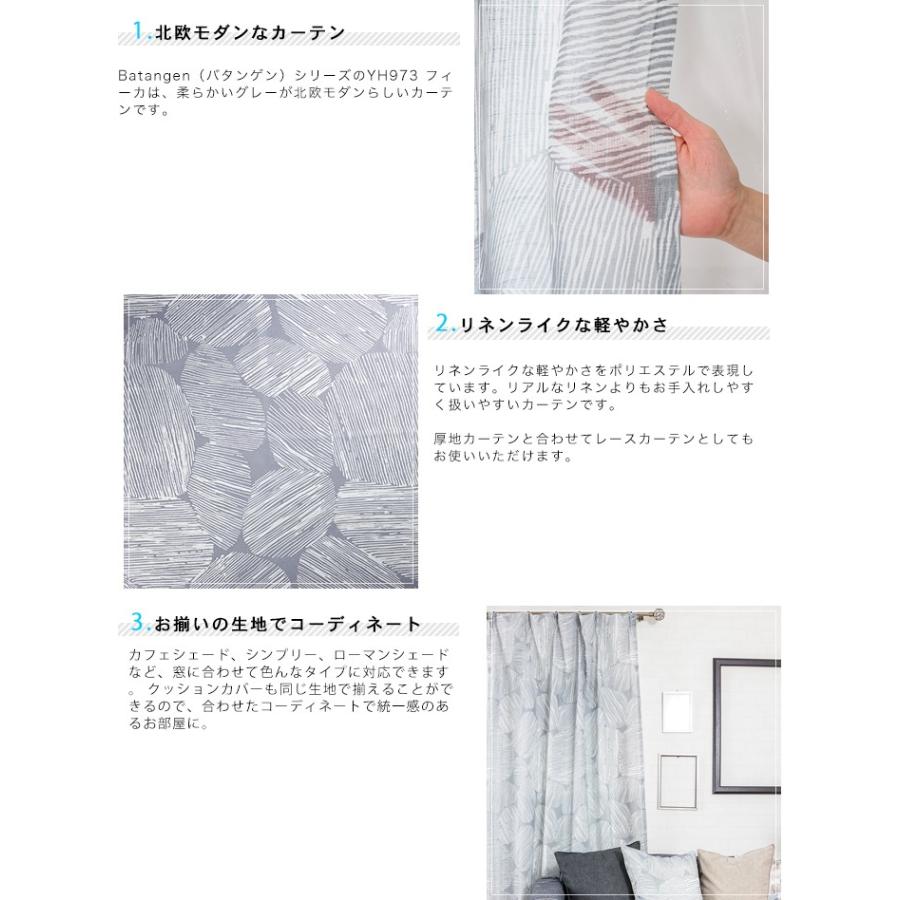 1.北欧モダンなカーテン

Batangen（バタンゲン）シリーズのYH973 フィーカは、柔らかいグレーが北欧モダンらしいカーテンです。

2.リネンライクな軽やかさ

リネンライクな軽やかさをポリエステルで表現しています。リアルなリネンよりもお手入れしやすく扱いやすいカーテンです。

厚地カーテンと合わせてレースカーテンとしてもお使いいただけます。

3.お揃いの生地でコーディネート

カフェシェード、シンプリー、ローマンシェードなど、窓に合わせて色んなタイプに対応できます。 クッションカバーも同じ生地で揃えることができるので、合わせたコーディネートで統一感のあるお部屋に。